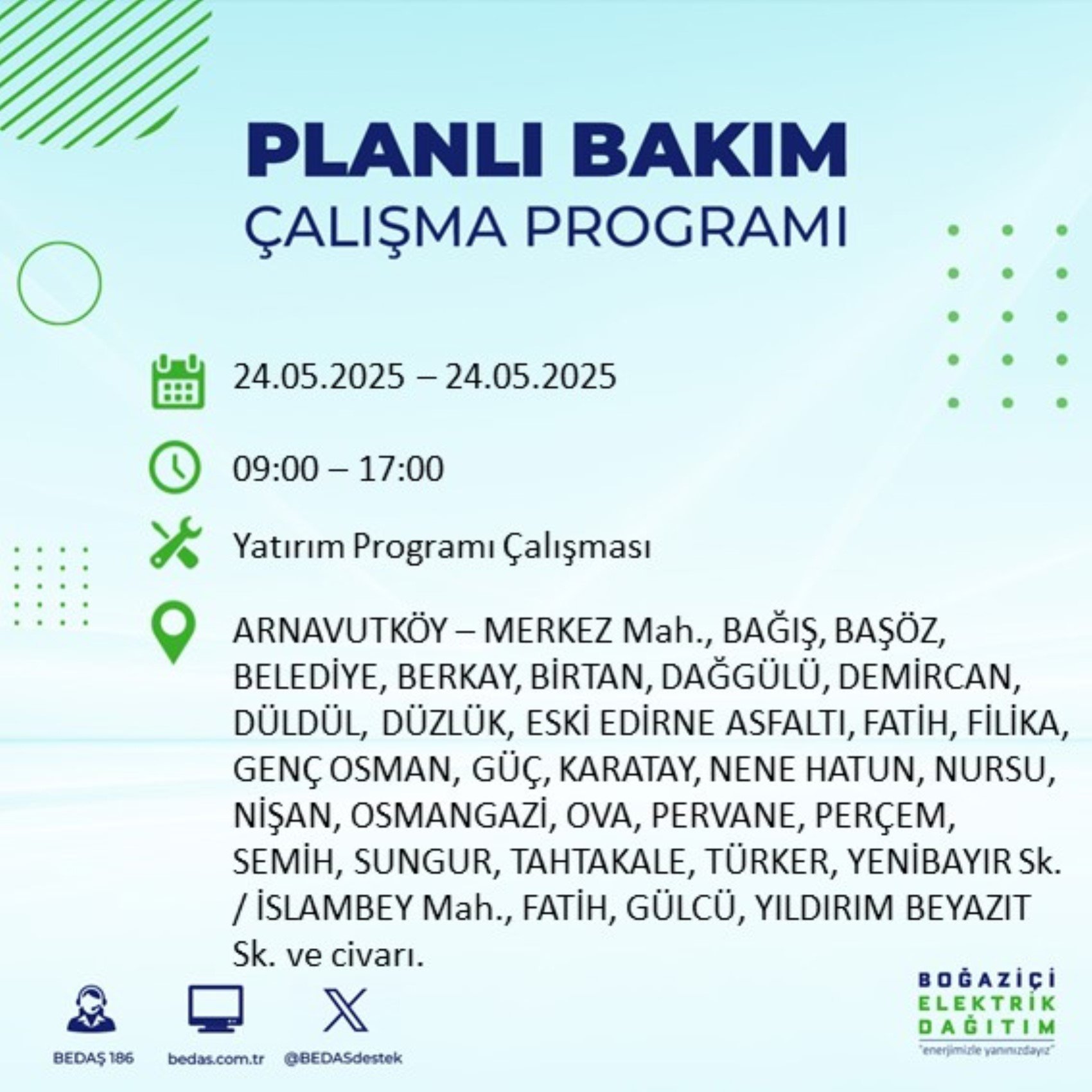 PLANLI BAKIM
ÇALIŞMA PROGRAMI

24.05.2025 – 24.05.2025

09:00 – 17:00

Yatırım Programı Çalışması

ARNAVUTKÖY – MERKEZ Mah., BAĞIŞ, BAŞÖZ, BELEDİYE, BERKAY, BİRTAN, DAĞGÜLÜ, DEMİRCAN, DÜLDÜL, DÜZLÜK, ESKİ EDİRNE ASFALTI, FATİH, FİLİKA, GENÇ OSMAN, GÜÇ, KARATAY, NENE HATUN, NURSU, NİŞAN, OSMANGAZİ, OVA, PERVANE, PERÇEM, SEMİH, SUNGUR, TAHTAKALE, TÜRKER, YENİBAYIR Sk. / İSLAMBEY Mah., FATİH, GÜLCÜ, YILDIRIM BEYAZIT Sk. ve civarı.

BEDAŞ 186
bedas.com.tr
@BEDASdestek

BOĞAZİÇİ
ELEKTRİK
DAĞITIM
"enerjimizle yanınızdayız"